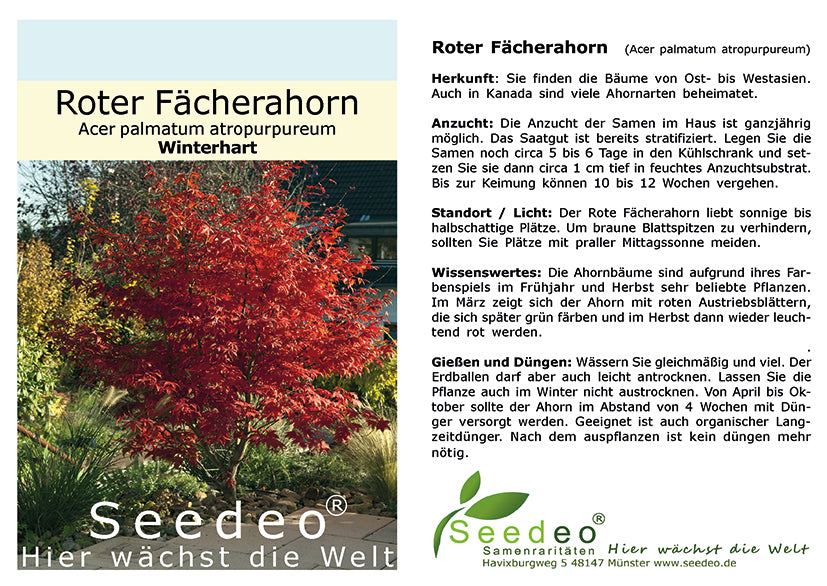 Roter Fächerahorn
Acer palmatum atropurpureum
Winterhart

Seedeo®
Hier wächst die Welt

Roter Fächerahorn (Acer palmatum atropurpureum)

Herkunft: Sie finden die Bäume von Ost- bis Westasien. Auch in Kanada sind viele Ahornarten beheimatet.

Anzucht: Die Anzucht der Samen im Haus ist ganzjährig möglich. Das Saatgut ist bereits stratifiziert. Legen Sie die Samen noch circa 5 bis 6 Tage in den Kühlschrank und setzen Sie sie dann circa 1 cm tief in feuchtes Anzuchtsubstrat. Bis zur Keimung können 10 bis 12 Wochen vergehen.

Standort / Licht: Der Rote Fächerahorn liebt sonnige bis halbschattige Plätze. Um braune Blattspitzen zu verhindern, sollten Sie Plätze mit praller Mittagssonne meiden.

Wissenswertes: Die Ahornbäume sind aufgrund ihres Farbenspiels im Frühjahr und Herbst sehr beliebte Pflanzen. Im März zeigt sich der Ahorn mit roten Austriebsblättern, die sich später grün färben und im Herbst dann wieder leuchtend rot werden.

Gießen und Düngen: Wässern Sie gleichmäßig und viel. Der Erdballen darf aber auch leicht antrocknen. Lassen Sie die Pflanze auch im Winter nicht austrocknen. Von April bis Oktober sollte der Ahorn im Abstand von 4 Wochen mit Dünger versorgt werden. Geeignet ist auch organischer Langzeitdünger. Nach dem auspflanzen ist kein düngen mehr nötig.

Seedeo®
Samenraritäten
Hier wächst die Welt
Havixburgweg 5 48147 Münster www.seedeo.de